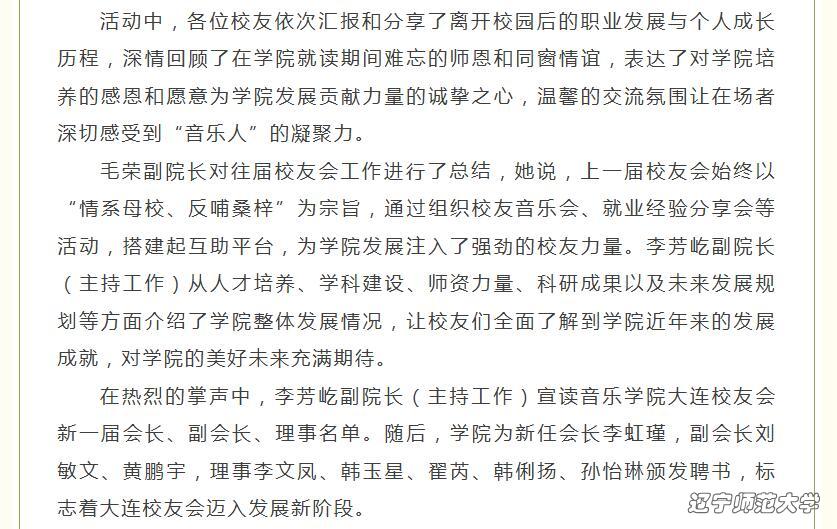 活动中，各位校友依次汇报和分享了离开校园后的职业发展与个人成长历程，深情回顾了在学院就读期间难忘的师恩和同窗情谊，表达了对学院培养的感恩和愿意为学院发展贡献力量的诚挚之心，温馨的交流氛围让在场者深切感受到“音乐人”的凝聚力。

毛荣副院长对往届校友会工作进行了总结，她说，上一届校友会始终以“情系母校、反哺桑梓”为宗旨，通过组织校友音乐会、就业经验分享会等活动，搭建起互助平台，为学院发展注入了强劲的校友力量。李芳屹副院长（主持工作）从人才培养、学科建设、师资力量、科研成果以及未来发展规划等方面介绍了学院整体发展情况，让校友们全面了解到学院近年来的发展成就，对学院的美好未来充满期待。

在热烈的掌声中，李芳屹副院长（主持工作）宣读音乐学院大连校友会新一届会长、副会长、理事名单。随后，学院为新任会长李虹瑾，副会长刘敏文、黄鹏宇，理事李文凤、韩玉星、翟芮、韩俐扬、孙怡琳颁发聘书，标志着大连校友会迈入发展新阶段。

辽宁师范大学